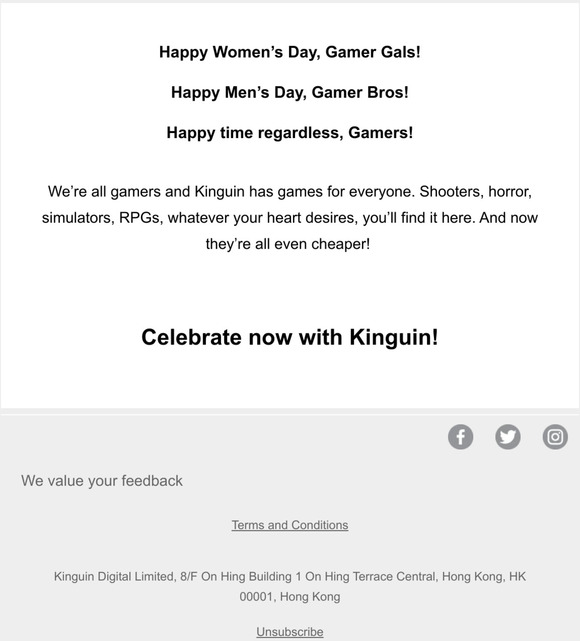 Happy Women's Day, Gamer Gals!

Happy Men's Day, Gamer Bros!

Happy time regardless, Gamers!

We're all gamers and Kinguin has games for everyone. Shooters, horror, simulators, RPGs, whatever your heart desires, you'll find it here. And now they're all even cheaper!

Celebrate now with Kinguin!

We value your feedback

Terms and Conditions

Kinguin Digital Limited, 8/F On Hing Building 1 On Hing Terrace Central, Hong Kong, HK 00001, Hong Kong

Unsubscribe